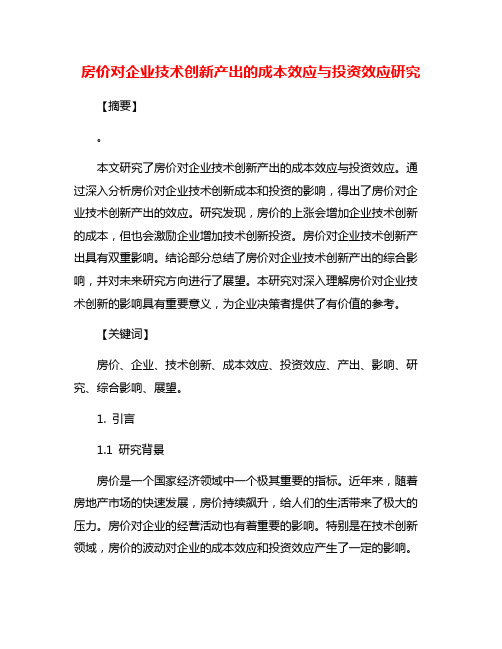 房价对企业技术创新产出的成本效应与投资效应研究

【摘要】

。

本文研究了房价对企业技术创新产出的成本效应与投资效应。通过深入分析房价对企业技术创新成本和投资的影响，得出了房价对企业技术创新产出的效应。研究发现，房价的上涨会增加企业技术创新的成本，但也会激励企业增加技术创新投资。房价对企业技术创新产出具有双重影响。结论部分总结了房价对企业技术创新产出的综合影响，并对未来研究方向进行了展望。本研究对深入理解房价对企业技术创新的影响具有重要意义，为企业决策者提供了有价值的参考。

【关键词】

房价、企业、技术创新、成本效应、投资效应、产出、影响、研究、综合影响、展望。

1. 引言

1.1 研究背景

房价是一个国家经济领域中一个极其重要的指标。近年来，随着房地产市场的快速发展，房价持续飙升，给人们的生活带来了极大的压力。房价对企业的经营活动也有着重要的影响。特别是在技术创新领域，房价的波动对企业的成本效应和投资效应产生了一定的影响。